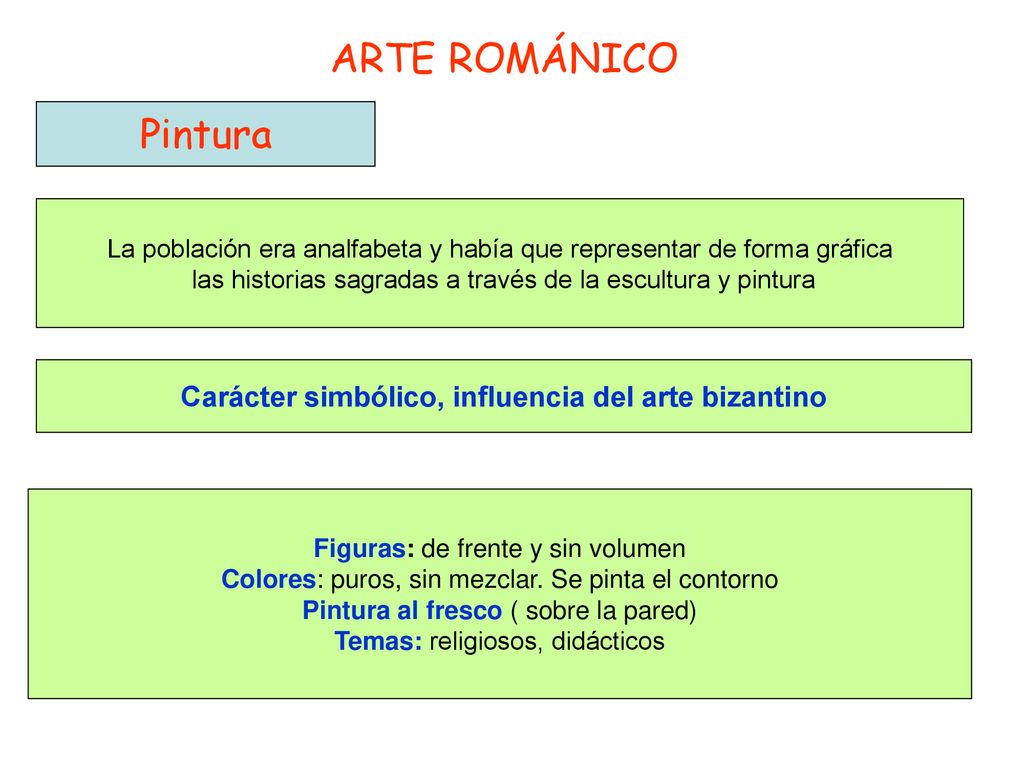 ARTE ROMÁNICO

Pintura

La población era analfabeta y había que representar de forma gráfica las historias sagradas a través de la escultura y pintura

Carácter simbólico, influencia del arte bizantino

Figuras: de frente y sin volumen
Colores: puros, sin mezclar. Se pinta el contorno
Pintura al fresco ( sobre la pared)
Temas: religiosos, didácticos